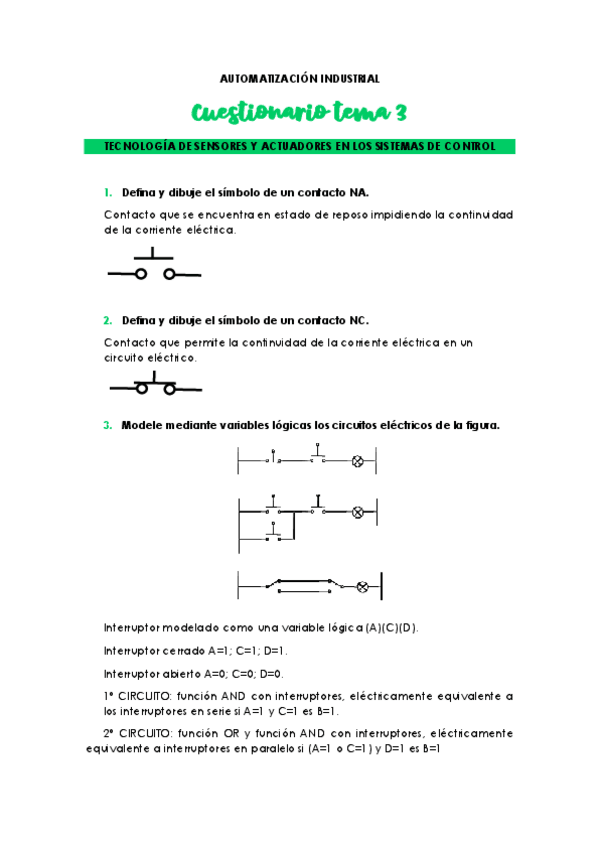 AUTOMATIZACIÓN INDUSTRIAL

Cuestionario tema 3

TECNOLOGÍA DE SENSORES Y ACTUADORES EN LOS SISTEMAS DE CONTROL

1. Defina y dibuje el símbolo de un contacto NA.

Contacto que se encuentra en estado de reposo impidiendo la continuidad de la corriente eléctrica.

2. Defina y dibuje el símbolo de un contacto NC.

Contacto que permite la continuidad de la corriente eléctrica en un circuito eléctrico.

3. Modele mediante variables lógicas los circuitos eléctricos de la figura.

Interruptor modelado como una variable lógica (A)(C)(D).

Interruptor cerrado A=1; C=1; D=1.

Interruptor abierto A=0; C=0; D=0.

1º CIRCUITO: función AND con interruptores, eléctricamente equivalente a los interruptores en serie si A=1 y C=1 es B=1.

2º CIRCUITO: función OR y función AND con interruptores, eléctricamente equivalente a interruptores en paralelo si (A=1 o C=1) y D=1 es B=1